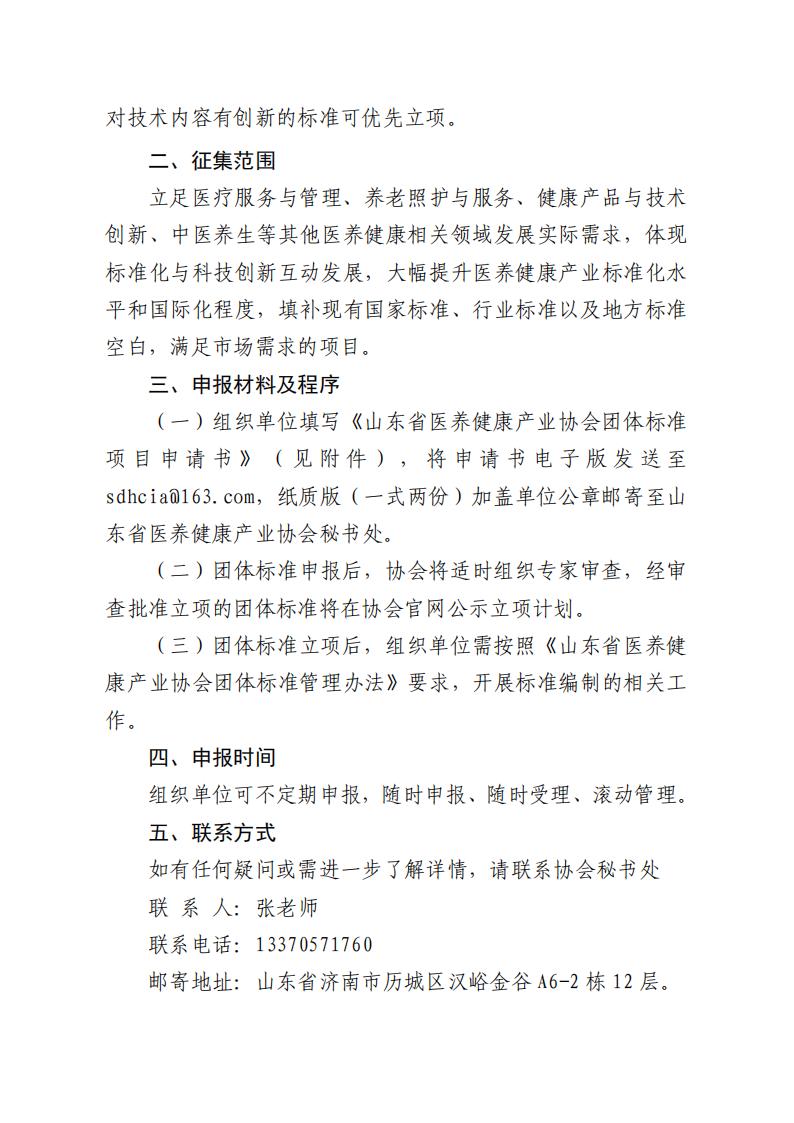 对技术内容有创新的标准可优先立项。

二、征集范围

立足医疗服务与管理、养老照护与服务、健康产品与技术创新、中医养生等其他医养健康相关领域发展实际需求，体现标准化与科技创新互动发展，大幅提升医养健康产业标准化水平和国际化程度，填补现有国家标准、行业标准以及地方标准空白，满足市场需求的项目。

三、申报材料及程序

（一）组织单位填写《山东省医养健康产业协会团体标准项目申请书》（见附件），将申请书电子版发送至sdhcia@163.com，纸质版（一式两份）加盖单位公章邮寄至山东省医养健康产业协会秘书处。

（二）团体标准申报后，协会将适时组织专家审查，经审查批准立项的团体标准将在协会官网公示立项计划。

（三）团体标准立项后，组织单位需按照《山东省医养健康产业协会团体标准管理办法》要求，开展标准编制的相关工作。

四、申报时间

组织单位可不定期申报，随时申报、随时受理、滚动管理。

五、联系方式

如有任何疑问或需进一步了解详情，请联系协会秘书处

联 系 人：张老师

联系电话：13370571760

邮寄地址：山东省济南市历城区汉峪金谷A6-2栋12层。